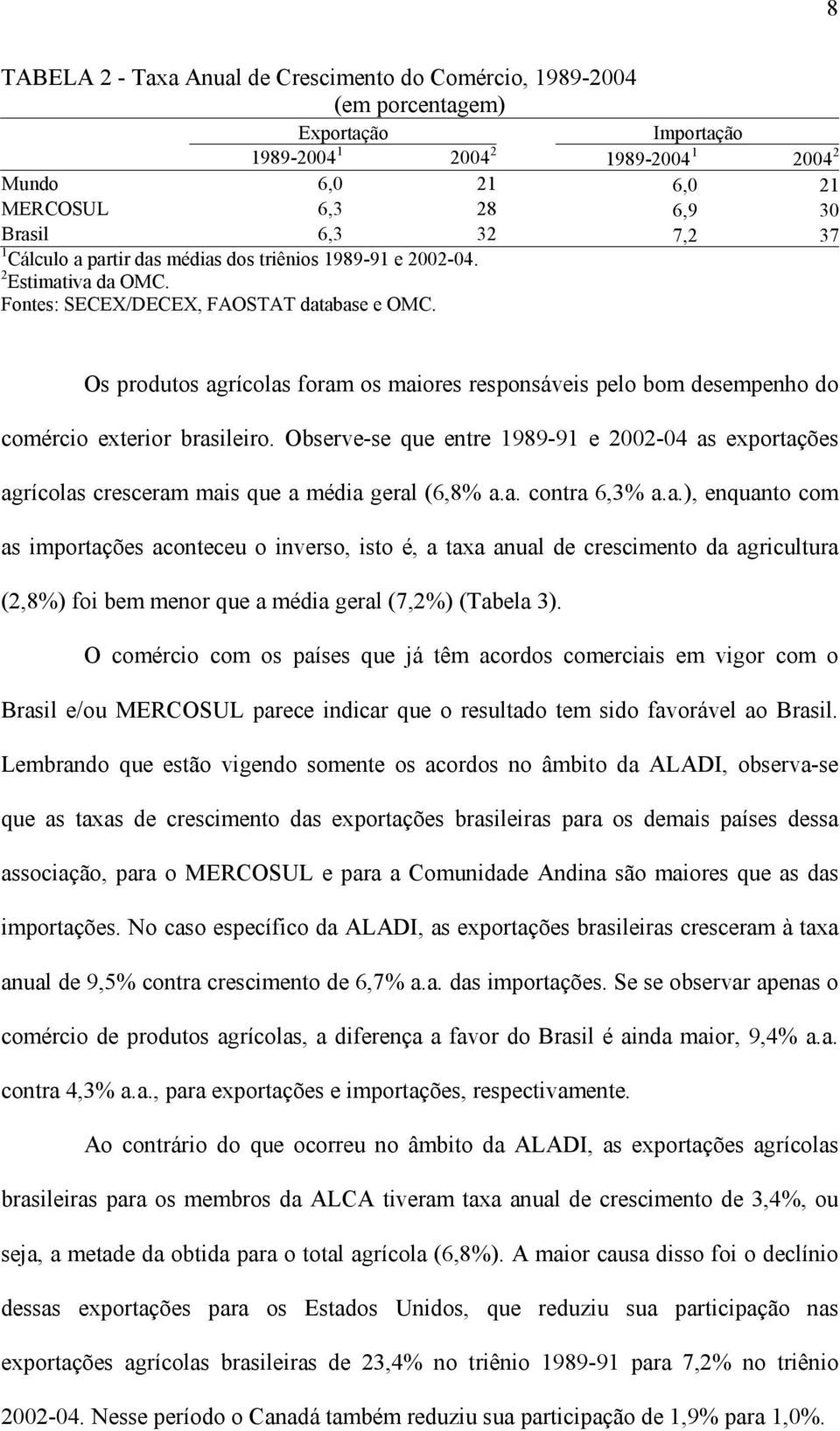 8

TABELA 2 - Taxa Anual de Crescimento do Comércio, 1989-2004
(em porcentagem)

| | Exportação | | Importação | |
|---|---|---|---|---|
| | 1989-2004 $^1$ | 2004 $^2$ | 1989-2004 $^1$ | 2004 $^2$ |
| Mundo | 6,0 | 21 | 6,0 | 21 |
| MERCOSUL | 6,3 | 28 | 6,9 | 30 |
| Brasil | 6,3 | 32 | 7,2 | 37 |

$^1$Cálculo a partir das médias dos triênios 1989-91 e 2002-04.
$^2$Estimativa da OMC.
Fontes: SECEX/DECEX, FAOSTAT database e OMC.

Os produtos agrícolas foram os maiores responsáveis pelo bom desempenho do comércio exterior brasileiro. Observe-se que entre 1989-91 e 2002-04 as exportações agrícolas cresceram mais que a média geral (6,8% a.a. contra 6,3% a.a.), enquanto com as importações aconteceu o inverso, isto é, a taxa anual de crescimento da agricultura (2,8%) foi bem menor que a média geral (7,2%) (Tabela 3).

O comércio com os países que já têm acordos comerciais em vigor com o Brasil e/ou MERCOSUL parece indicar que o resultado tem sido favorável ao Brasil. Lembrando que estão vigendo somente os acordos no âmbito da ALADI, observa-se que as taxas de crescimento das exportações brasileiras para os demais países dessa associação, para o MERCOSUL e para a Comunidade Andina são maiores que as das importações. No caso específico da ALADI, as exportações brasileiras cresceram à taxa anual de 9,5% contra crescimento de 6,7% a.a. das importações. Se se observar apenas o comércio de produtos agrícolas, a diferença a favor do Brasil é ainda maior, 9,4% a.a. contra 4,3% a.a., para exportações e importações, respectivamente.

Ao contrário do que ocorreu no âmbito da ALADI, as exportações agrícolas brasileiras para os membros da ALCA tiveram taxa anual de crescimento de 3,4%, ou seja, a metade da obtida para o total agrícola (6,8%). A maior causa disso foi o declínio dessas exportações para os Estados Unidos, que reduziu sua participação nas exportações agrícolas brasileiras de 23,4% no triênio 1989-91 para 7,2% no triênio 2002-04. Nesse período o Canadá também reduziu sua participação de 1,9% para 1,0%.